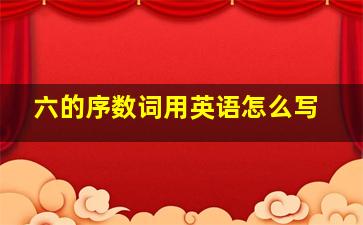 六的序数词用英语怎么写